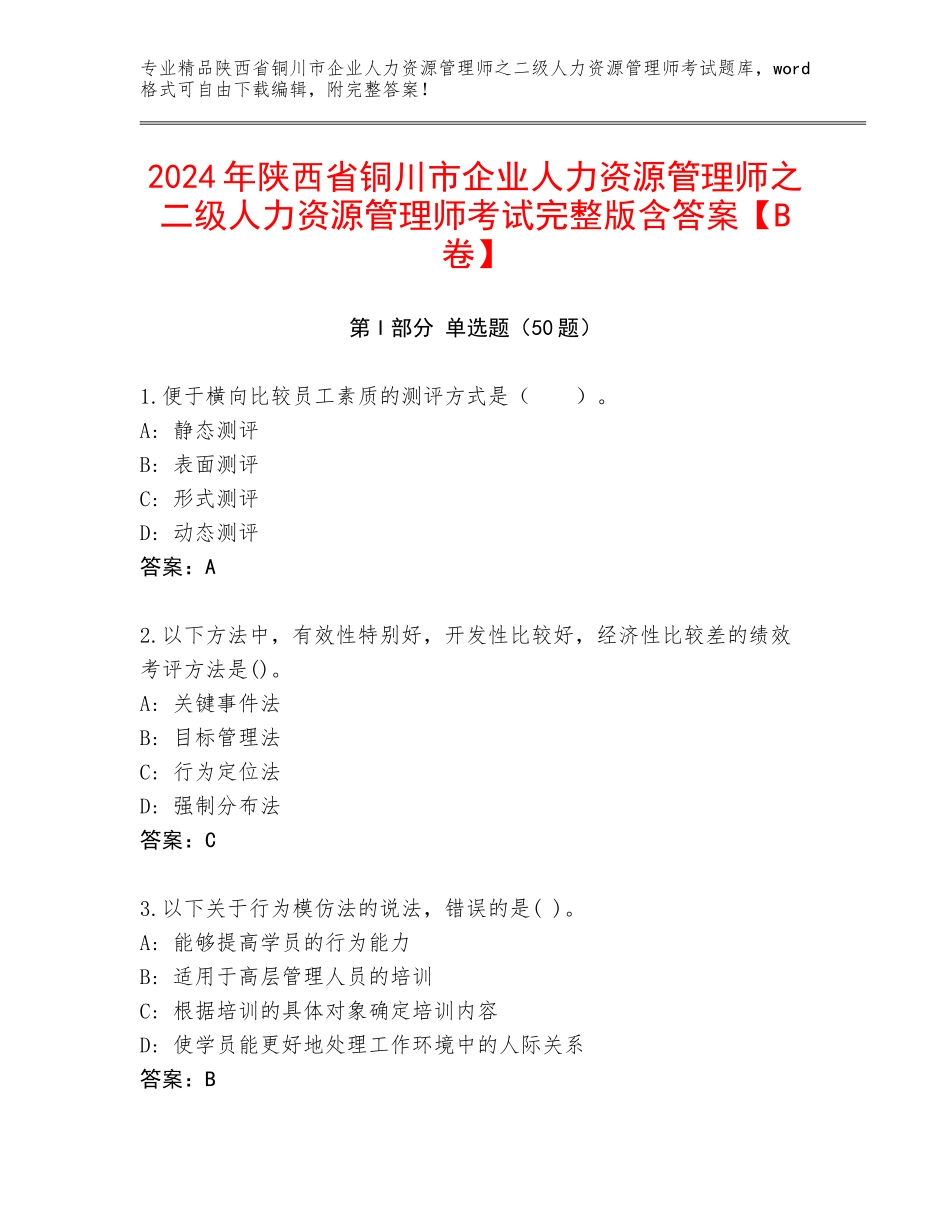 专业精品陕西省铜川市企业人力资源管理师之二级人力资源管理师考试题库，word格式可自由下载编辑，附完整答案！

2024年陕西省铜川市企业人力资源管理师之二级人力资源管理师考试完整版含答案【B卷】

第Ⅰ部分 单选题（50题）

1.便于横向比较员工素质的测评方式是（　　）。
A：静态测评
B：表面测评
C：形式测评
D：动态测评
答案：A

2.以下方法中，有效性特别好，开发性比较好，经济性比较差的绩效考评方法是()。
A：关键事件法
B：目标管理法
C：行为定位法
D：强制分布法
答案：C

3.以下关于行为模仿法的说法，错误的是( )。
A：能够提高学员的行为能力
B：适用于高层管理人员的培训
C：根据培训的具体对象确定培训内容
D：使学员能更好地处理工作环境中的人际关系
答案：B